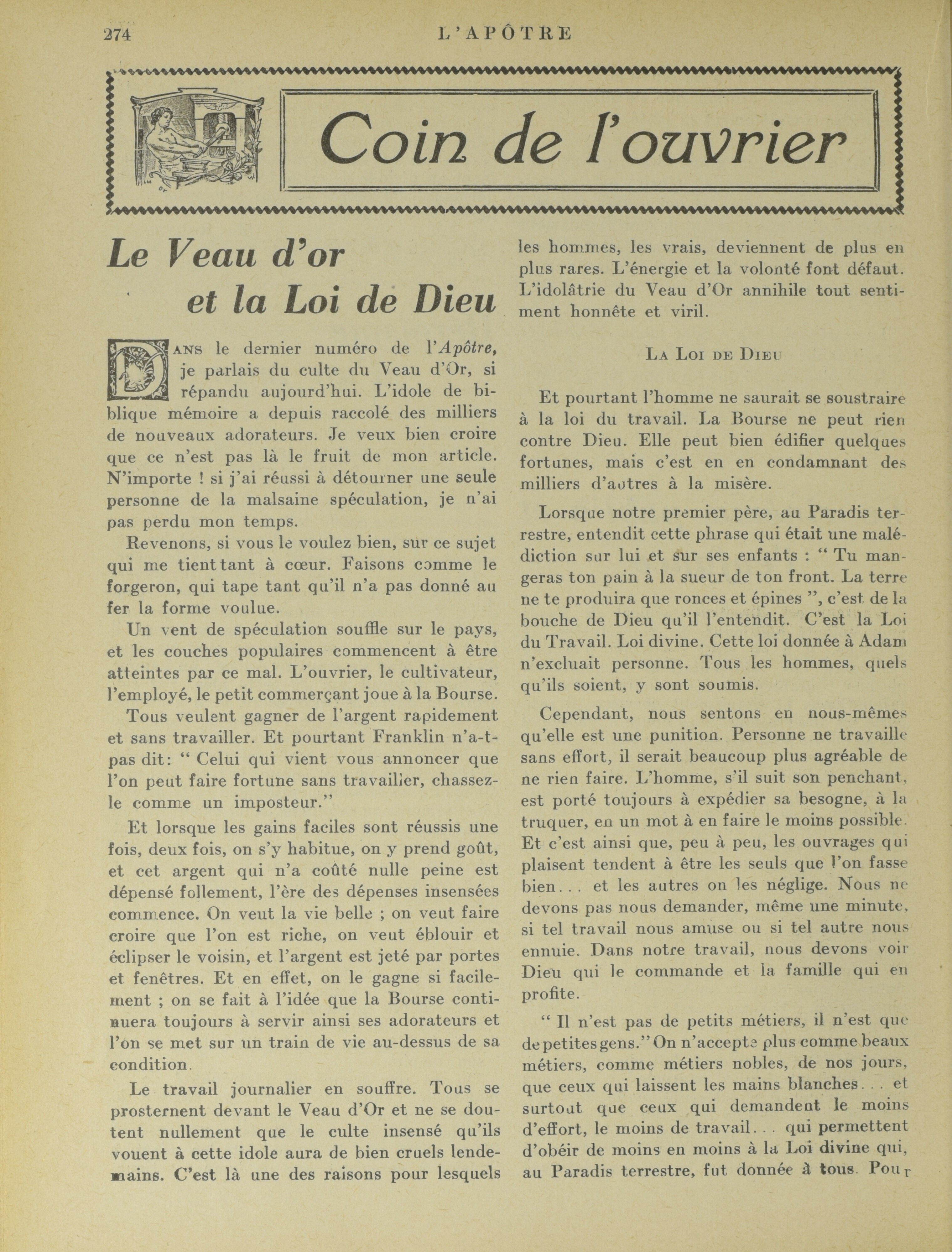 274 L'APÔTRE

Coin de l'ouvrier

Le Veau d'or et la Loi de Dieu

DANS le dernier numéro de l'Apôtre, je parlais du culte du Veau d'Or, si répandu aujourd'hui. L'idole de biblique mémoire a depuis raccolé des milliers de nouveaux adorateurs. Je veux bien croire que ce n'est pas là le fruit de mon article. N'importe ! si j'ai réussi à détourner une seule personne de la malsaine spéculation, je n'ai pas perdu mon temps.

Revenons, si vous le voulez bien, sur ce sujet qui me tient tant à cœur. Faisons comme le forgeron, qui tape tant qu'il n'a pas donné au fer la forme voulue.

Un vent de spéculation souffle sur le pays, et les couches populaires commencent à être atteintes par ce mal. L'ouvrier, le cultivateur, l'employé, le petit commerçant joue à la Bourse.

Tous veulent gagner de l'argent rapidement et sans travailler. Et pourtant Franklin n'a-t-pas dit: " Celui qui vient vous annoncer que l'on peut faire fortune sans travailler, chassez-le comme un imposteur."

Et lorsque les gains faciles sont réussis une fois, deux fois, on s'y habitue, on y prend goût, et cet argent qui n'a coûté nulle peine est dépensé follement, l'ère des dépenses insensées commence. On veut la vie belle ; on veut faire croire que l'on est riche, on veut éblouir et éclipser le voisin, et l'argent est jeté par portes et fenêtres. Et en effet, on le gagne si facilement ; on se fait à l'idée que la Bourse continuera toujours à servir ainsi ses adorateurs et l'on se met sur un train de vie au-dessus de sa condition.

Le travail journalier en souffre. Tous se prosternent devant le Veau d'Or et ne se doutent nullement que le culte insensé qu'ils vouent à cette idole aura de bien cruels lendemains. C'est là une des raisons pour lesquels les hommes, les vrais, deviennent de plus en plus rares. L'énergie et la volonté font défaut. L'idolâtrie du Veau d'Or annihile tout sentiment honnête et viril.

LA LOI DE DIEU

Et pourtant l'homme ne saurait se soustraire à la loi du travail. La Bourse ne peut rien contre Dieu. Elle peut bien édifier quelques fortunes, mais c'est en en condamnant des milliers d'autres à la misère.

Lorsque notre premier père, au Paradis terrestre, entendit cette phrase qui était une malédiction sur lui et sur ses enfants : " Tu mangeras ton pain à la sueur de ton front. La terre ne te produira que ronces et épines ", c'est de la bouche de Dieu qu'il l'entendit. C'est la Loi du Travail. Loi divine. Cette loi donnée à Adam n'excluait personne. Tous les hommes, quels qu'ils soient, y sont soumis.

Cependant, nous sentons en nous-mêmes qu'elle est une punition. Personne ne travaille sans effort, il serait beaucoup plus agréable de ne rien faire. L'homme, s'il suit son penchant, est porté toujours à expédier sa besogne, à la truquer, en un mot à en faire le moins possible. Et c'est ainsi que, peu à peu, les ouvrages qui plaisent tendent à être les seuls que l'on fasse bien... et les autres on les néglige. Nous ne devons pas nous demander, même une minute, si tel travail nous amuse ou si tel autre nous ennuie. Dans notre travail, nous devons voir Dieu qui le commande et la famille qui en profite.

" Il n'est pas de petits métiers, il n'est que de petites gens." On n'accepte plus comme beaux métiers, comme métiers nobles, de nos jours, que ceux qui laissent les mains blanches... et surtout que ceux qui demandent le moins d'effort, le moins de travail... qui permettent d'obéir de moins en moins à la Loi divine qui, au Paradis terrestre, fut donnée à tous. Pour